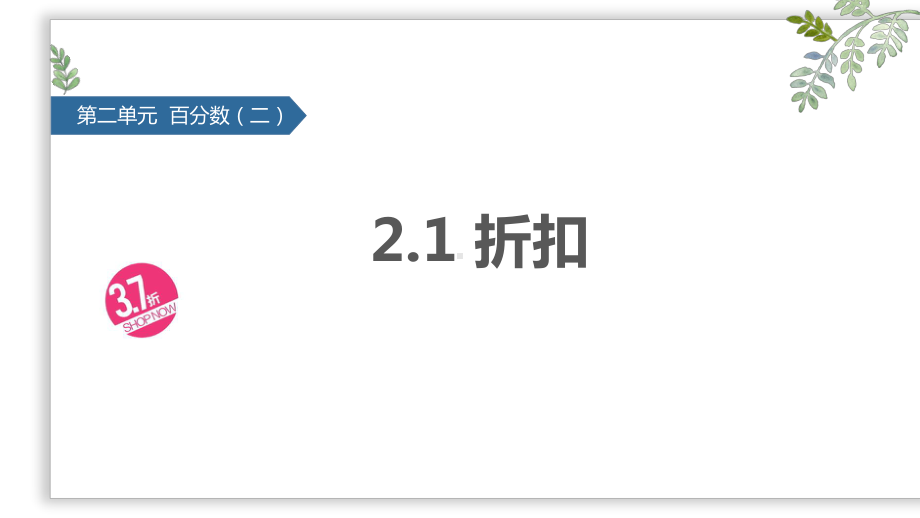 第二单元 百分数（二）

2.1 折扣

3.7折
SHOP NOW